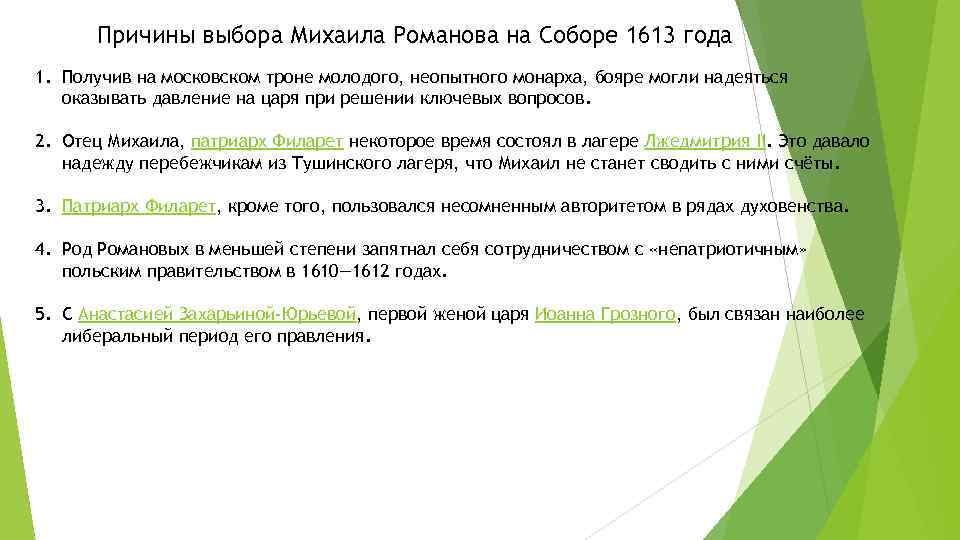 Причины выбора Михаила Романова на Соборе 1613 года

1. Получив на московском троне молодого, неопытного монарха, бояре могли надеяться оказывать давление на царя при решении ключевых вопросов.

2. Отец Михаила, патриарх Филарет некоторое время состоял в лагере Лжедмитрия II. Это давало надежду перебежчикам из Тушинского лагеря, что Михаил не станет сводить с ними счёты.

3. Патриарх Филарет, кроме того, пользовался несомненным авторитетом в рядах духовенства.

4. Род Романовых в меньшей степени запятнал себя сотрудничеством с «непатриотичным» польским правительством в 1610—1612 годах.

5. С Анастасией Захарьиной-Юрьевой, первой женой царя Иоанна Грозного, был связан наиболее либеральный период его правления.